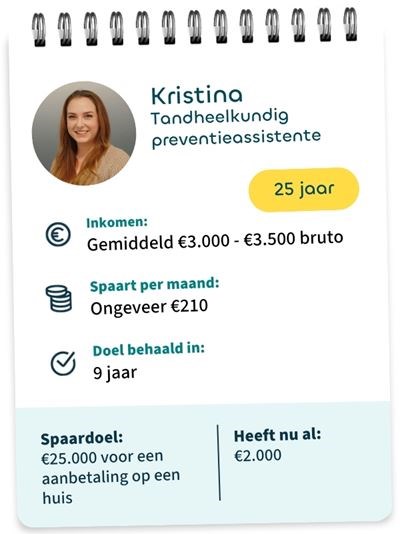 Kristina
Tandheelkundig preventieassistente

25 jaar

Inkomen:
Gemiddeld €3.000 - €3.500 bruto

Spaart per maand:
Ongeveer €210

Doel behaald in:
9 jaar

Spaardoel:
€25.000 voor een aanbetaling op een huis

Heeft nu al:
€2.000